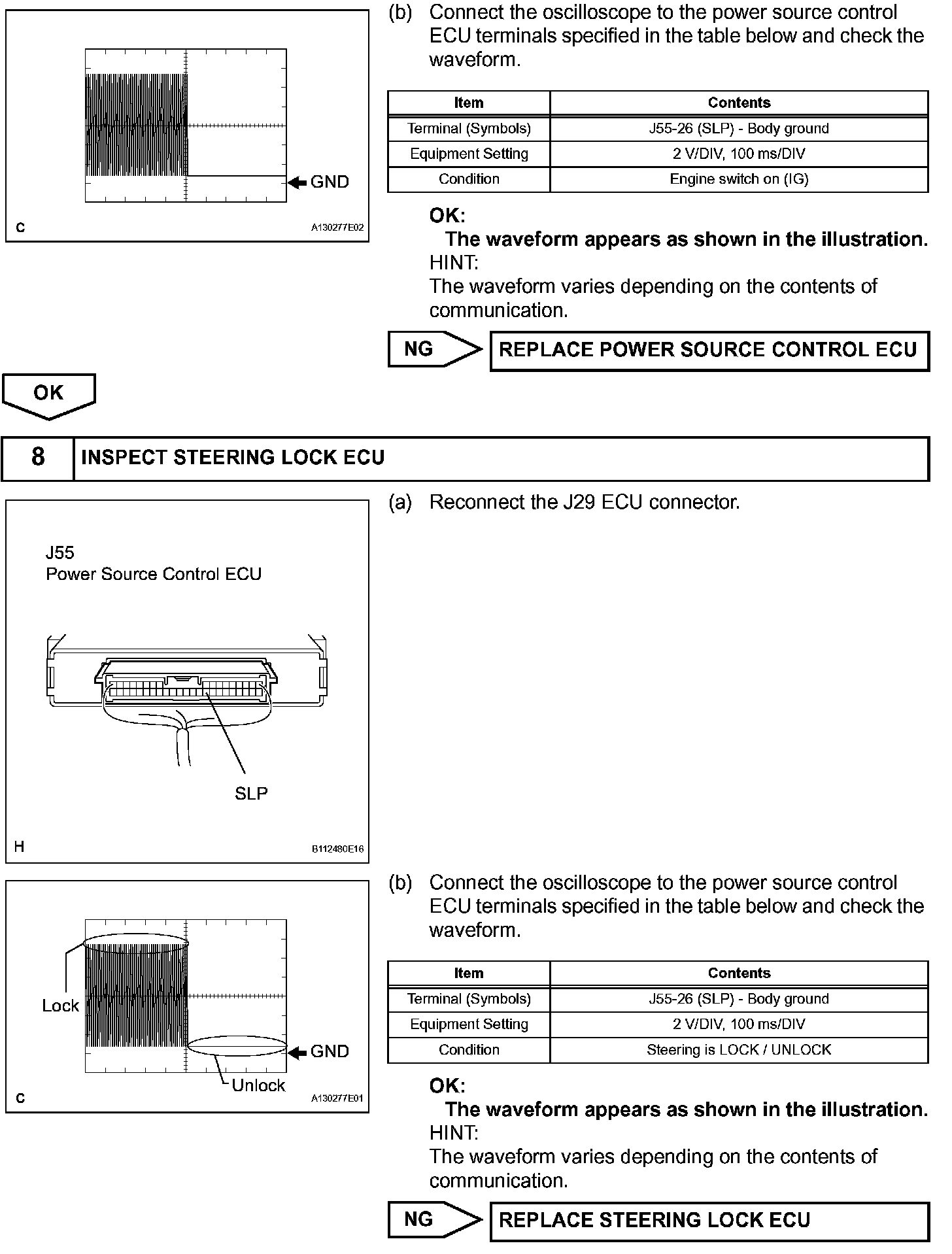 GND

C

A130277E02

(b) Connect the oscilloscope to the power source control ECU terminals specified in the table below and check the waveform.

| Item | Contents |
|---|---|
| Terminal (Symbols) | J55-26 (SLP) - Body ground |
| Equipment Setting | 2 V/DIV, 100 ms/DIV |
| Condition | Engine switch on (IG) |

OK:
The waveform appears as shown in the illustration.
HINT:
The waveform varies depending on the contents of communication.

NG

REPLACE POWER SOURCE CONTROL ECU

OK

8 INSPECT STEERING LOCK ECU

J55
Power Source Control ECU

SLP

H

B112480E16

(a) Reconnect the J29 ECU connector.

Lock

GND

Unlock

C

A130277E01

(b) Connect the oscilloscope to the power source control ECU terminals specified in the table below and check the waveform.

| Item | Contents |
|---|---|
| Terminal (Symbols) | J55-26 (SLP) - Body ground |
| Equipment Setting | 2 V/DIV, 100 ms/DIV |
| Condition | Steering is LOCK / UNLOCK |

OK:
The waveform appears as shown in the illustration.
HINT:
The waveform varies depending on the contents of communication.

NG

REPLACE STEERING LOCK ECU